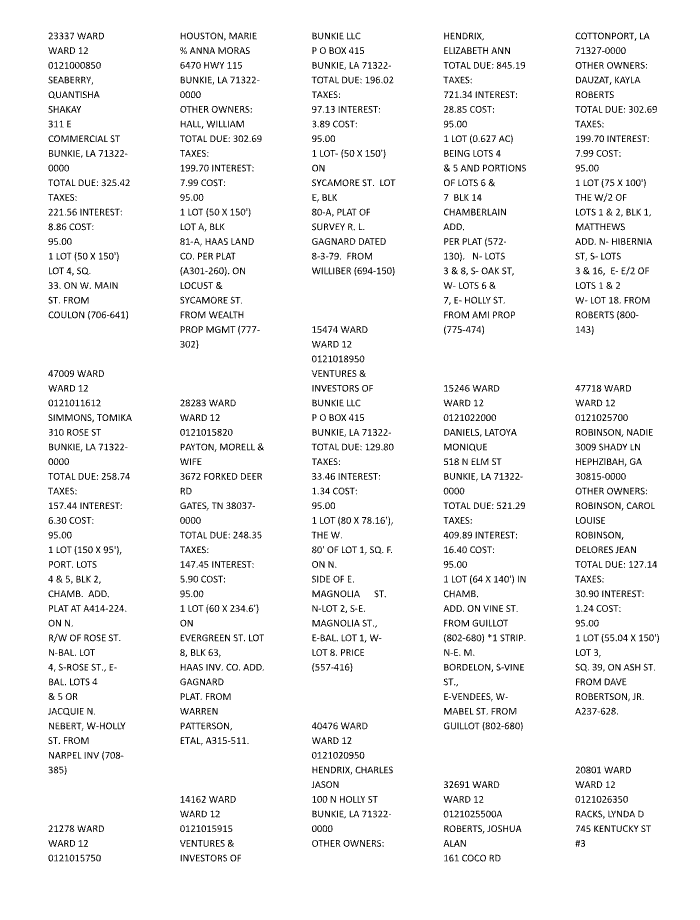 23337 WARD
WARD 12
0121000850
SEABERRY, QUANTISHA SHAKAY
311 E COMMERCIAL ST
BUNKIE, LA 71322-0000
TOTAL DUE: 325.42
TAXES: 221.56 INTEREST: 8.86 COST: 95.00
1 LOT (50 X 150') LOT 4, SQ. 33. ON W. MAIN ST. FROM COULON (706-641)

47009 WARD
WARD 12
0121011612
SIMMONS, TOMIKA
310 ROSE ST
BUNKIE, LA 71322-0000
TOTAL DUE: 258.74
TAXES: 157.44 INTEREST: 6.30 COST: 95.00
1 LOT (150 X 95'), PORT. LOTS 4 & 5, BLK 2, CHAMB. ADD. PLAT AT A414-224. ON N. R/W OF ROSE ST. N-BAL. LOT 4, S-ROSE ST., E-BAL. LOTS 4 & 5 OR JACQUIE N. NEBERT, W-HOLLY ST. FROM NARPEL INV (708-385)

21278 WARD
WARD 12
0121015750

HOUSTON, MARIE
% ANNA MORAS
6470 HWY 115
BUNKIE, LA 71322-0000
OTHER OWNERS: HALL, WILLIAM
TOTAL DUE: 302.69
TAXES: 199.70 INTEREST: 7.99 COST: 95.00
1 LOT (50 X 150') LOT A, BLK 81-A, HAAS LAND CO. PER PLAT (A301-260). ON LOCUST & SYCAMORE ST. FROM WEALTH PROP MGMT (777-302)

28283 WARD
WARD 12
0121015820
PAYTON, MORELL & WIFE
3672 FORKED DEER RD
GATES, TN 38037-0000
TOTAL DUE: 248.35
TAXES: 147.45 INTEREST: 5.90 COST: 95.00
1 LOT (60 X 234.6') ON EVERGREEN ST. LOT 8, BLK 63, HAAS INV. CO. ADD. GAGNARD PLAT. FROM WARREN PATTERSON, ETAL, A315-511.

14162 WARD
WARD 12
0121015915
VENTURES & INVESTORS OF

BUNKIE LLC
P O BOX 415
BUNKIE, LA 71322-
TOTAL DUE: 196.02
TAXES: 97.13 INTEREST: 3.89 COST: 95.00
1 LOT- (50 X 150') ON SYCAMORE ST. LOT E, BLK 80-A, PLAT OF SURVEY R. L. GAGNARD DATED 8-3-79. FROM WILLIBER (694-150)

15474 WARD
WARD 12
0121018950
VENTURES & INVESTORS OF BUNKIE LLC
P O BOX 415
BUNKIE, LA 71322-
TOTAL DUE: 129.80
TAXES: 33.46 INTEREST: 1.34 COST: 95.00
1 LOT (80 X 78.16'), THE W. 80' OF LOT 1, SQ. F. ON N. SIDE OF E. MAGNOLIA ST. N-LOT 2, S-E. MAGNOLIA ST., E-BAL. LOT 1, W-LOT 8. PRICE (557-416)

40476 WARD
WARD 12
0121020950
HENDRIX, CHARLES JASON
100 N HOLLY ST
BUNKIE, LA 71322-0000
OTHER OWNERS:

HENDRIX, ELIZABETH ANN
TOTAL DUE: 845.19
TAXES: 721.34 INTEREST: 28.85 COST: 95.00
1 LOT (0.627 AC) BEING LOTS 4 & 5 AND PORTIONS OF LOTS 6 & 7 BLK 14 CHAMBERLAIN ADD. PER PLAT (572-130). N- LOTS 3 & 8, S- OAK ST, W- LOTS 6 & 7, E- HOLLY ST. FROM AMI PROP (775-474)

15246 WARD
WARD 12
0121022000
DANIELS, LATOYA MONIQUE
518 N ELM ST
BUNKIE, LA 71322-0000
TOTAL DUE: 521.29
TAXES: 409.89 INTEREST: 16.40 COST: 95.00
1 LOT (64 X 140') IN CHAMB. ADD. ON VINE ST. FROM GUILLOT (802-680) *1 STRIP. N-E. M. BORDELON, S-VINE ST., E-VENDEES, W-MABEL ST. FROM GUILLOT (802-680)

32691 WARD
WARD 12
0121025500A
ROBERTS, JOSHUA ALAN
161 COCO RD

COTTONPORT, LA 71327-0000
OTHER OWNERS: DAUZAT, KAYLA ROBERTS
TOTAL DUE: 302.69
TAXES: 199.70 INTEREST: 7.99 COST: 95.00
1 LOT (75 X 100') THE W/2 OF LOTS 1 & 2, BLK 1, MATTHEWS ADD. N- HIBERNIA ST, S- LOTS 3 & 16, E- E/2 OF LOTS 1 & 2 W- LOT 18. FROM ROBERTS (800-143)

47718 WARD
WARD 12
0121025700
ROBINSON, NADIE
3009 SHADY LN
HEPHZIBAH, GA 30815-0000
OTHER OWNERS: ROBINSON, CAROL LOUISE ROBINSON, DELORES JEAN
TOTAL DUE: 127.14
TAXES: 30.90 INTEREST: 1.24 COST: 95.00
1 LOT (55.04 X 150') LOT 3, SQ. 39, ON ASH ST. FROM DAVE ROBERTSON, JR. A237-628.

20801 WARD
WARD 12
0121026350
RACKS, LYNDA D
745 KENTUCKY ST #3